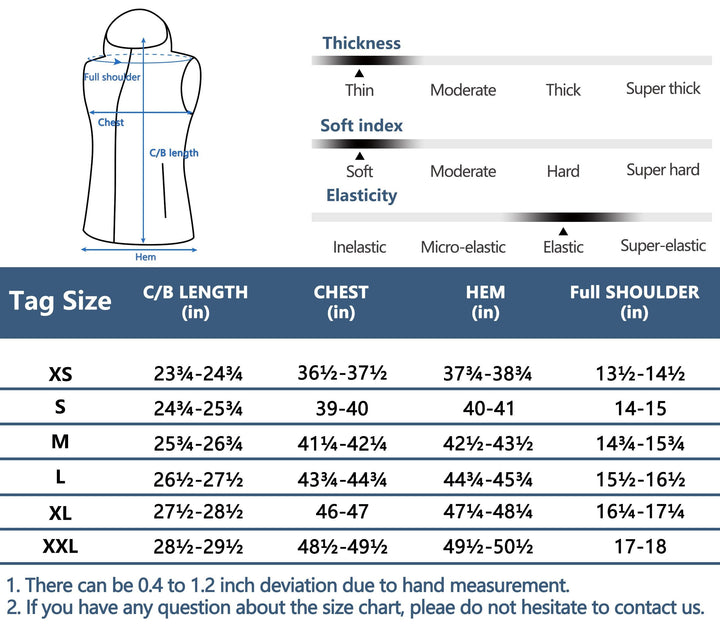 Full shoulder

Chest

C/B length

Hem

Thickness

Thin Moderate Thick Super thick

Soft index

Soft Moderate Hard Super hard

Elasticity

Inelastic Micro-elastic Elastic Super-elastic

| Tag Size | C/B LENGTH (in) | CHEST (in) | HEM (in) | Full SHOULDER (in) |
|---|---|---|---|---|
| XS | 23¾-24¾ | 36½-37½ | 37¾-38¾ | 13½-14½ |
| S | 24¾-25¾ | 39-40 | 40-41 | 14-15 |
| M | 25¾-26¾ | 41¼-42¼ | 42½-43½ | 14¾-15¾ |
| L | 26½-27½ | 43¾-44¾ | 44¾-45¾ | 15½-16½ |
| XL | 27½-28½ | 46-47 | 47¼-48¼ | 16¼-17¼ |
| XXL | 28½-29½ | 48½-49½ | 49½-50½ | 17-18 |

1. There can be 0.4 to 1.2 inch deviation due to hand measurement.
2. If you have any question about the size chart, pleae do not hesitate to contact us.